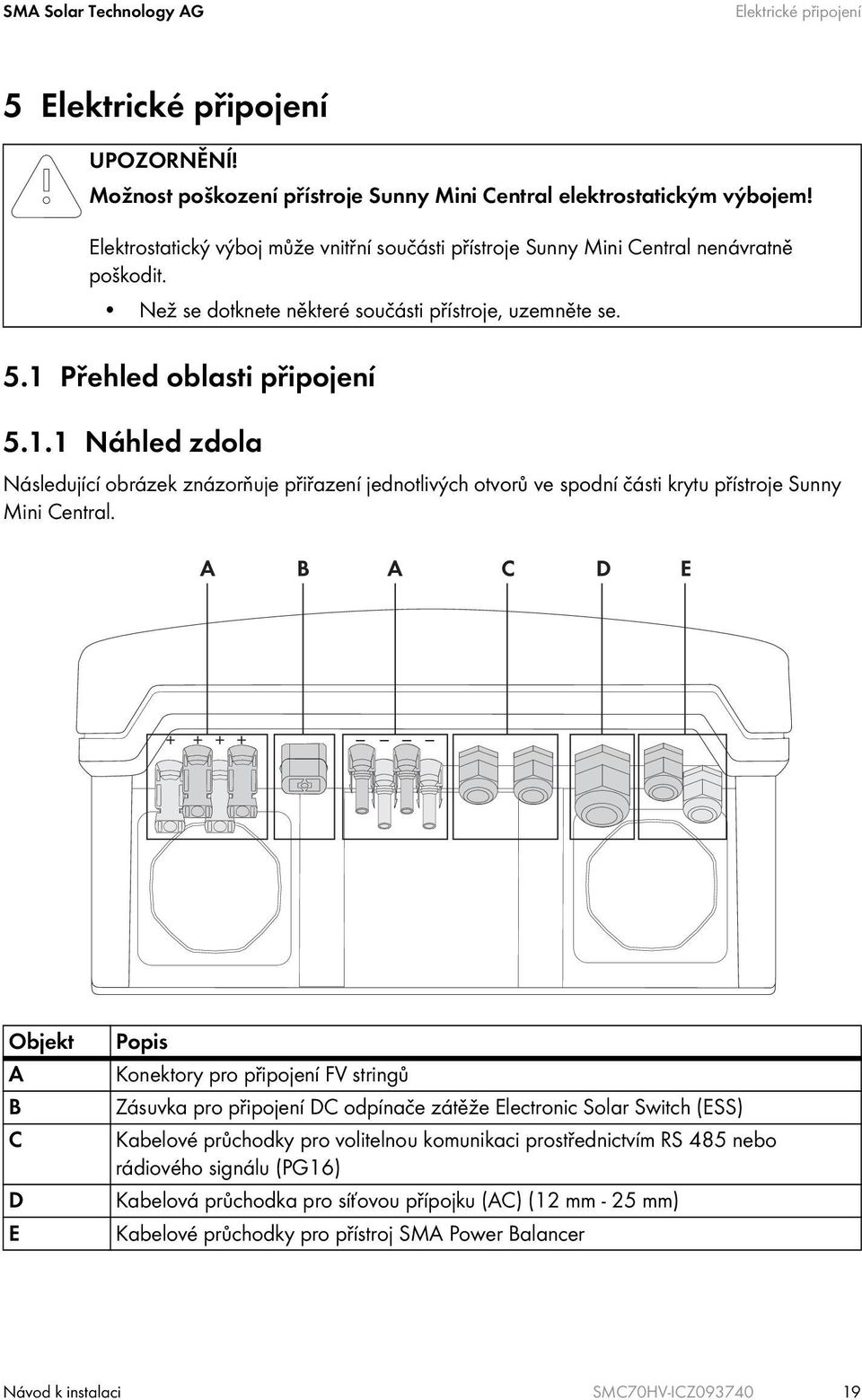 SMA Solar Technology AG

Elektrické připojení

5 Elektrické připojení

UPOZORNĚNÍ!
Možnost poškození přístroje Sunny Mini Central elektrostatickým výbojem!

Elektrostatický výboj může vnitřní součásti přístroje Sunny Mini Central nenávratně poškodit.

• Než se dotknete některé součásti přístroje, uzemněte se.

5.1 Přehled oblasti připojení

5.1.1 Náhled zdola

Následující obrázek znázorňuje přiřazení jednotlivých otvorů ve spodní části krytu přístroje Sunny Mini Central.

A B A C D E

+ + + +

– – – –

| Objekt | Popis |
|---|---|
| A | Konektory pro připojení FV stringů |
| B | Zásuvka pro připojení DC odpínače zátěže Electronic Solar Switch (ESS) |
| C | Kabelové průchodky pro volitelnou komunikaci prostřednictvím RS 485 nebo rádiového signálu (PG16) |
| D | Kabelová průchodka pro síťovou přípojku (AC) (12 mm - 25 mm) |
| E | Kabelové průchodky pro přístroj SMA Power Balancer |

Návod k instalaci

SMC70HV-ICZ093740

19